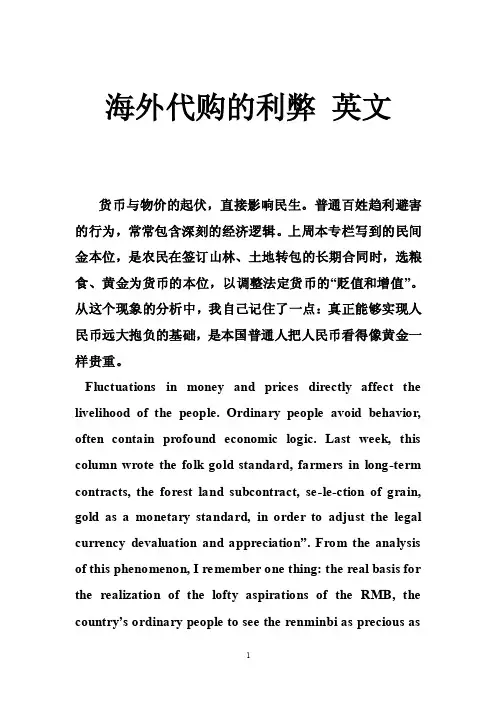 海外代购的利弊 英文

货币与物价的起伏，直接影响民生。普通百姓趋利避害的行为，常常包含深刻的经济逻辑。上周本专栏写到的民间金本位，是农民在签订山林、土地转包的长期合同时，选粮食、黄金为货币的本位，以调整法定货币的“贬值和增值”。从这个现象的分析中，我自己记住了一点：真正能够实现人民币远大抱负的基础，是本国普通人把人民币看得像黄金一样贵重。

Fluctuations in money and prices directly affect the livelihood of the people. Ordinary people avoid behavior, often contain profound economic logic. Last week, this column wrote the folk gold standard, farmers in long-term contracts, the forest land subcontract, se-le-ction of grain, gold as a monetary standard, in order to adjust the legal currency devaluation and appreciation”. From the analysis of this phenomenon, I remember one thing: the real basis for the realization of the lofty aspirations of the RMB, the country’s ordinary people to see the renminbi as precious as

1